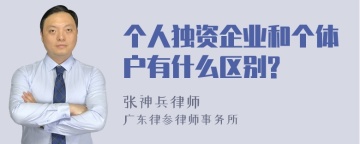 个人独资企业和个体户有什么区别?

张神兵律师
广东律参律师事务所